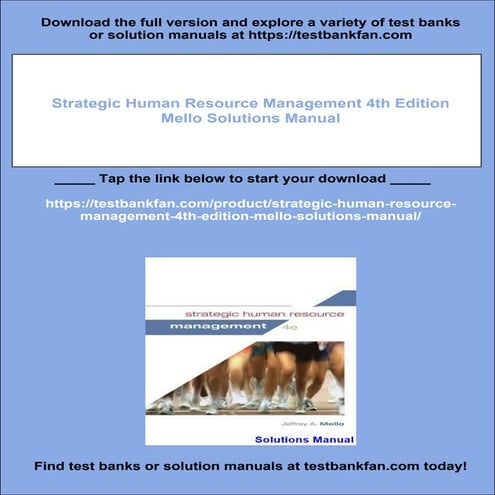 Download the full version and explore a variety of test banks or solution manuals at https://testbankfan.com

Strategic Human Resource Management 4th Edition Mello Solutions Manual

_____ Tap the link below to start your download _____

https://testbankfan.com/product/strategic-human-resource-management-4th-edition-mello-solutions-manual/

strategic human resource

management 4e

Jeffrey A. Mello

Solutions Manual

Find test banks or solution manuals at testbankfan.com today!